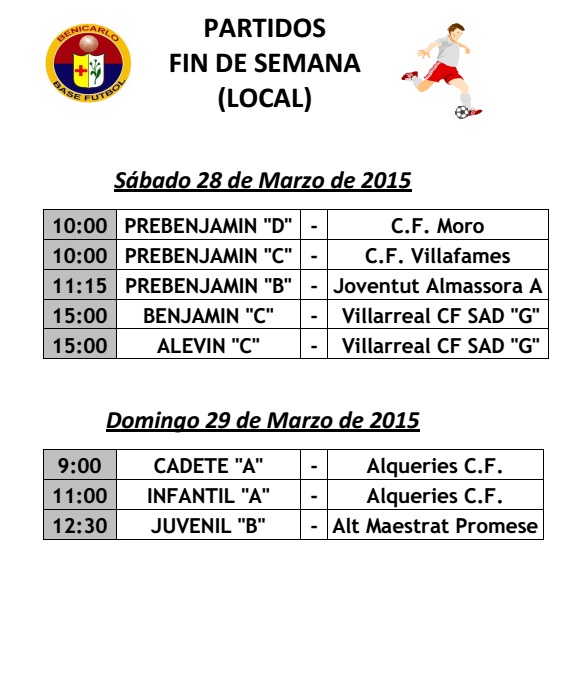 BENICARLO BASE FUTBOL

PARTIDOS
FIN DE SEMANA
(LOCAL)

Sábado 28 de Marzo de 2015

| 10:00 | PREBENJAMIN "D" | - | C.F. Moro |
|---|---|---|---|
| 10:00 | PREBENJAMIN "C" | - | C.F. Villafames |
| 11:15 | PREBENJAMIN "B" | - | Joventut Almassora A |
| 15:00 | BENJAMIN "C" | - | Villarreal CF SAD "G" |
| 15:00 | ALEVIN "C" | - | Villarreal CF SAD "G" |

Domingo 29 de Marzo de 2015

| 9:00 | CADETE "A" | - | Alqueries C.F. |
|---|---|---|---|
| 11:00 | INFANTIL "A" | - | Alqueries C.F. |
| 12:30 | JUVENIL "B" | - | Alt Maestrat Promese |